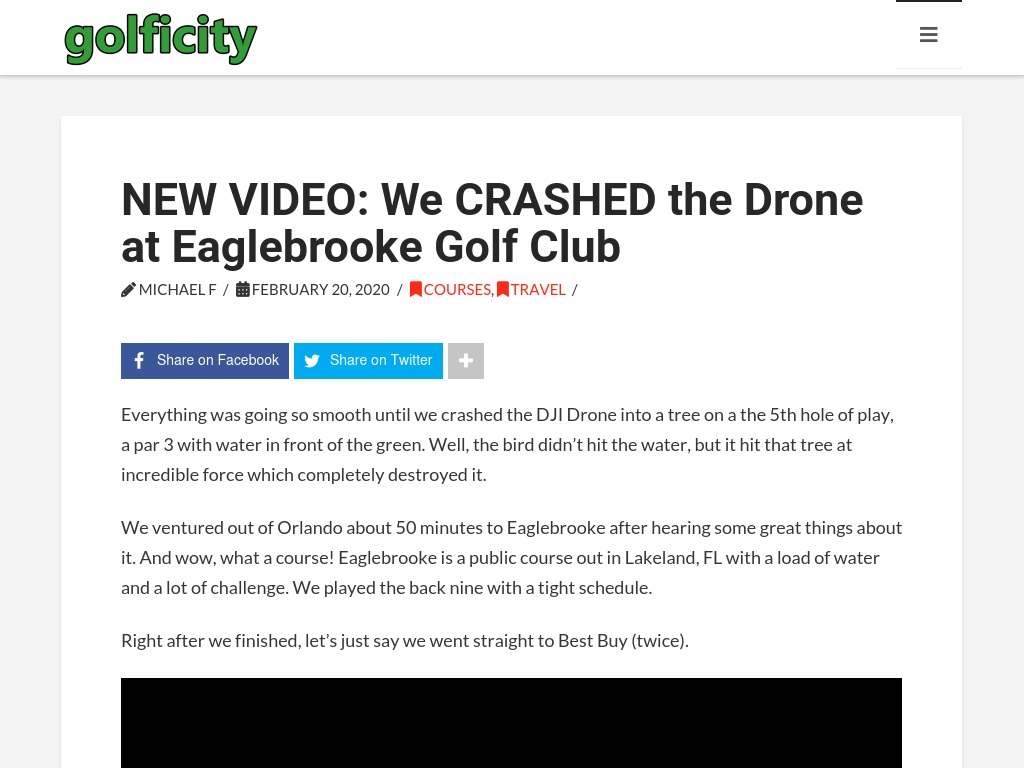 golficity

NEW VIDEO: We CRASHED the Drone at Eaglebrooke Golf Club

MICHAEL F / FEBRUARY 20, 2020 / COURSES, TRAVEL /

Share on Facebook Share on Twitter

Everything was going so smooth until we crashed the DJI Drone into a tree on a the 5th hole of play, a par 3 with water in front of the green. Well, the bird didn't hit the water, but it hit that tree at incredible force which completely destroyed it.

We ventured out of Orlando about 50 minutes to Eaglebrooke after hearing some great things about it. And wow, what a course! Eaglebrooke is a public course out in Lakeland, FL with a load of water and a lot of challenge. We played the back nine with a tight schedule.

Right after we finished, let's just say we went straight to Best Buy (twice).